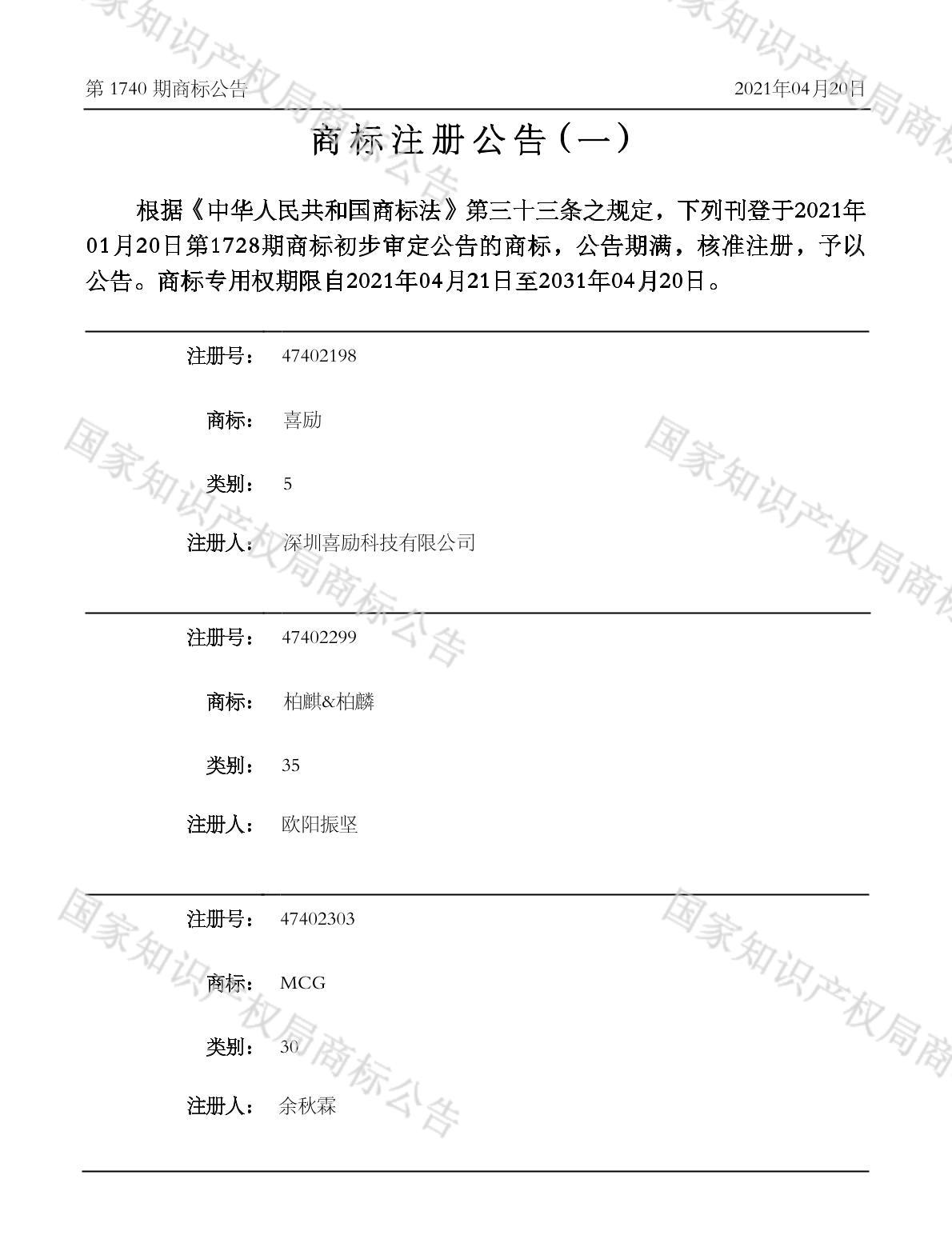 第1740期商标公告 2021年04月20日

商标注册公告(一)

根据《中华人民共和国商标法》第三十三条之规定，下列刊登于2021年01月20日第1728期商标初步审定公告的商标，公告期满，核准注册，予以公告。商标专用权期限自2021年04月21日至2031年04月20日。

注册号: 47402198

商标: 喜励

类别: 5

注册人: 深圳喜励科技有限公司

注册号: 47402299

商标: 柏麒&柏麟

类别: 35

注册人: 欧阳振坚

注册号: 47402303

商标: MCG

类别: 30

注册人: 余秋霖

国家知识产权局商标公告